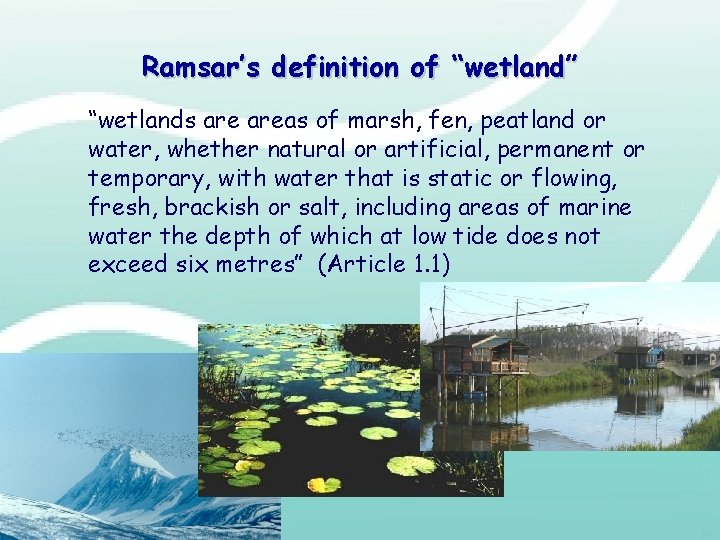 Ramsar's definition of "wetland"

"wetlands are areas of marsh, fen, peatland or water, whether natural or artificial, permanent or temporary, with water that is static or flowing, fresh, brackish or salt, including areas of marine water the depth of which at low tide does not exceed six metres" (Article 1.1)